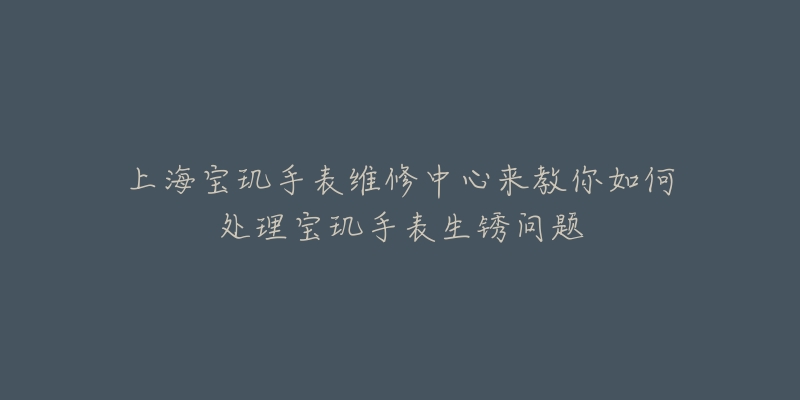 上海宝玑手表维修中心来教你如何处理宝玑手表生锈问题